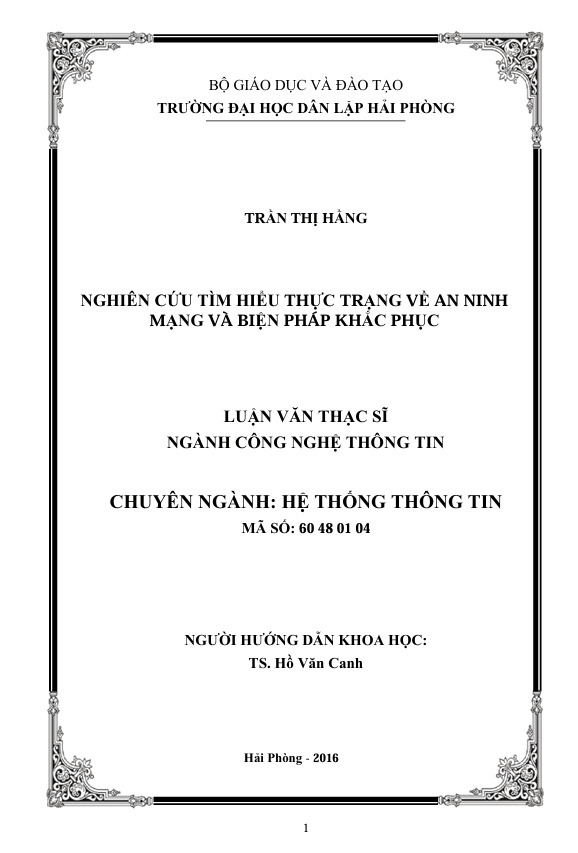 BỘ GIÁO DỤC VÀ ĐÀO TẠO
TRƯỜNG ĐẠI HỌC DÂN LẬP HẢI PHÒNG

TRẦN THỊ HẰNG

NGHIÊN CỨU TÌM HIỂU THỰC TRẠNG VỀ AN NINH MẠNG VÀ BIỆN PHÁP KHẮC PHỤC

LUẬN VĂN THẠC SĨ
NGÀNH CÔNG NGHỆ THÔNG TIN

CHUYÊN NGÀNH: HỆ THỐNG THÔNG TIN
MÃ SỐ: 60 48 01 04

NGƯỜI HƯỚNG DẪN KHOA HỌC:
TS. Hồ Văn Canh

Hải Phòng - 2016

1